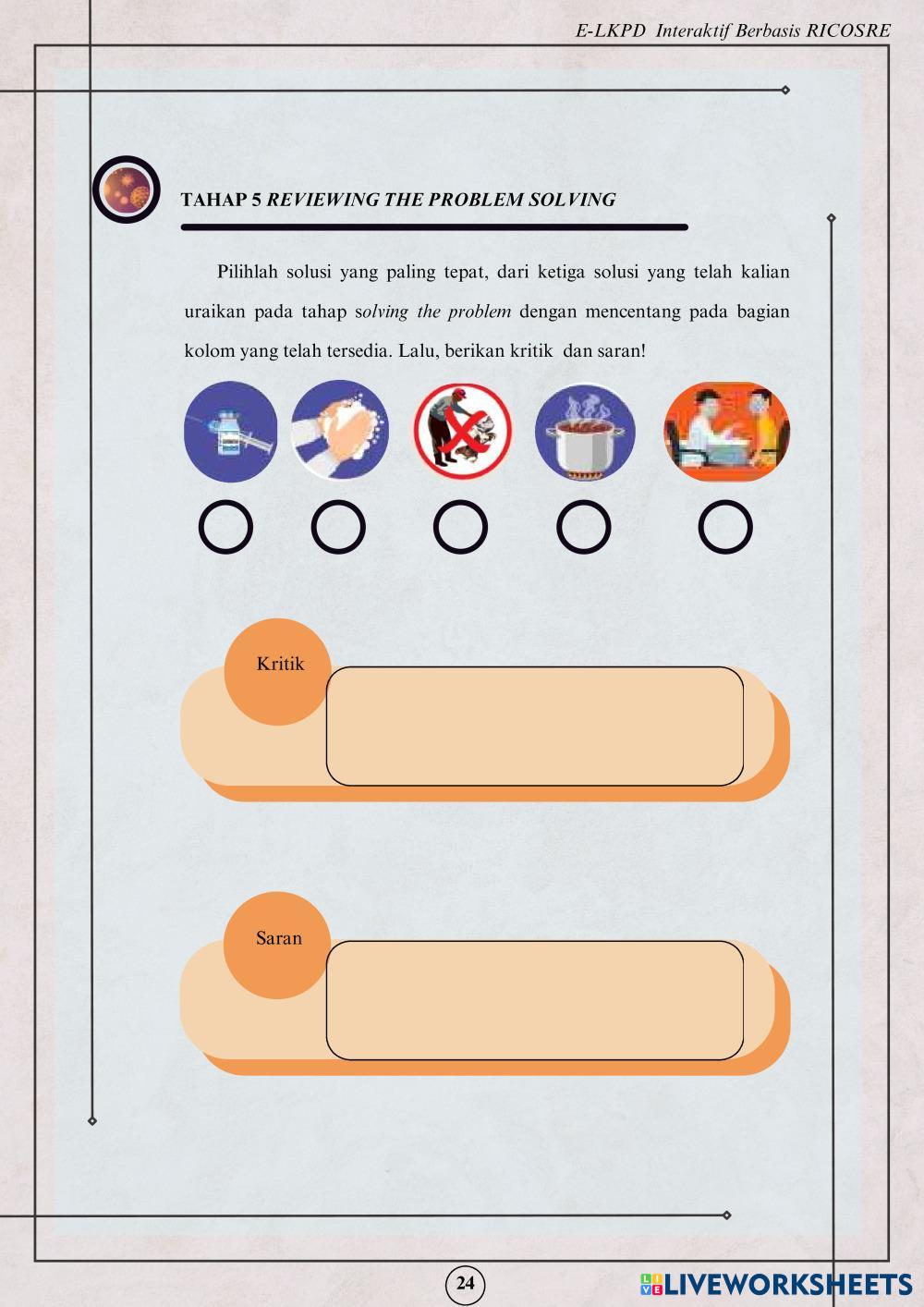 E-LKPD Interaktif Berbasis RICOSRE

TAHAP 5 REVIEWING THE PROBLEM SOLVING

Pilihlah solusi yang paling tepat, dari ketiga solusi yang telah kalian uraikan pada tahap solving the problem dengan mencentang pada bagian kolom yang telah tersedia. Lalu, berikan kritik dan saran!

Kritik

Saran

24

LIVEWORKSHEETS